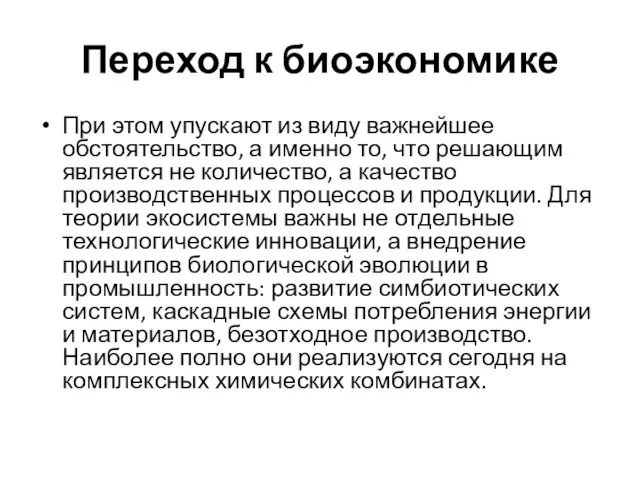 Переход к биоэкономике

• При этом упускают из виду важнейшее обстоятельство, а именно то, что решающим является не количество, а качество производственных процессов и продукции. Для теории экосистемы важны не отдельные технологические инновации, а внедрение принципов биологической эволюции в промышленность: развитие симбиотических систем, каскадные схемы потребления энергии и материалов, безотходное производство. Наиболее полно они реализуются сегодня на комплексных химических комбинатах.